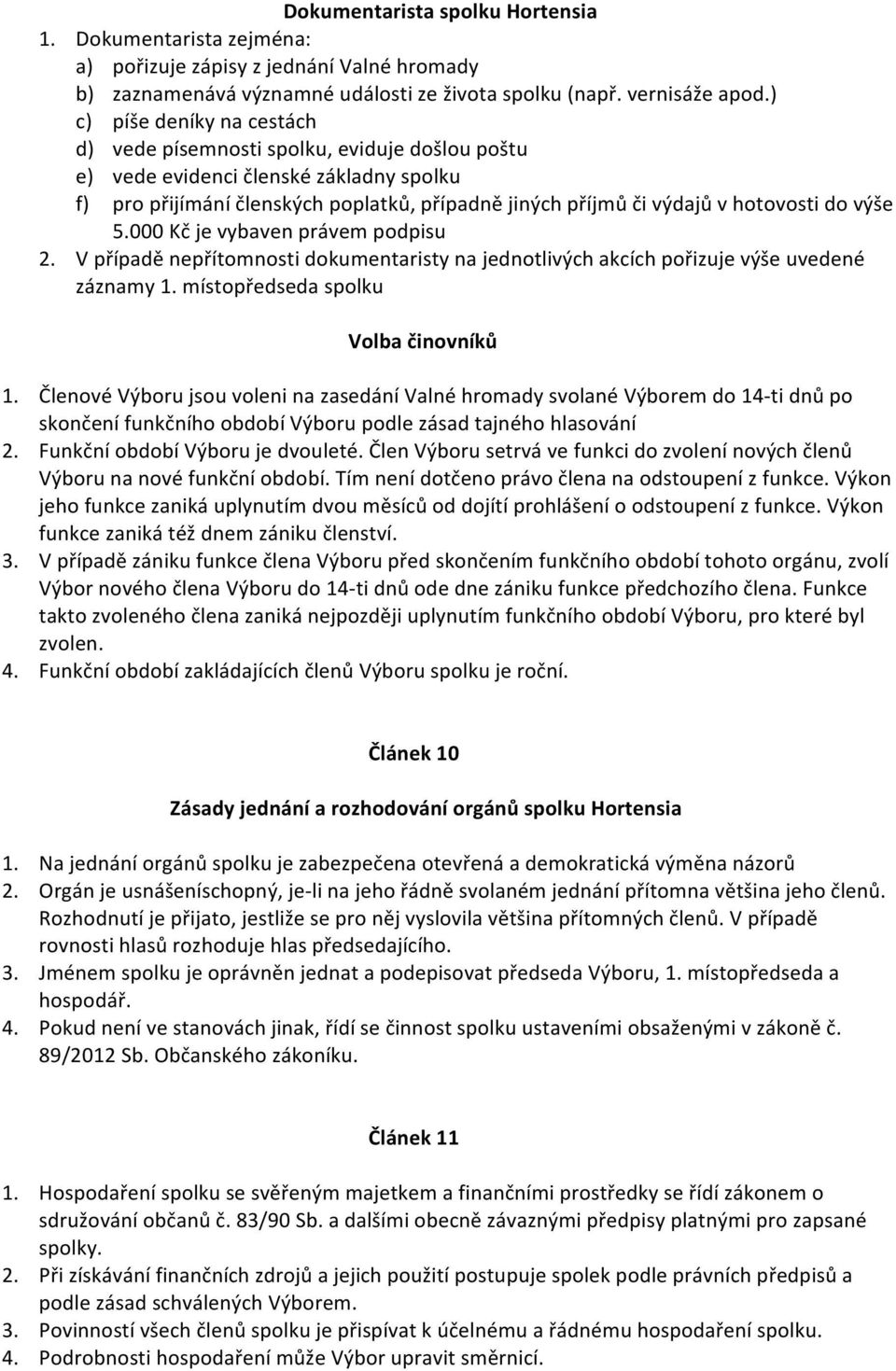 Dokumentarista spolku Hortensia

1. Dokumentarista zejména:
a) pořizuje zápisy z jednání Valné hromady
b) zaznamenává významné události ze života spolku (např. vernisáže apod.)
c) píše deníky na cestách
d) vede písemnosti spolku, eviduje došlou poštu
e) vede evidenci členské základny spolku
f) pro přijímání členských poplatků, případně jiných příjmů či výdajů v hotovosti do výše 5.000 Kč je vybaven právem podpisu
2. V případě nepřítomnosti dokumentaristy na jednotlivých akcích pořizuje výše uvedené záznamy 1. místopředseda spolku

Volba činovníků

1. Členové Výboru jsou voleni na zasedání Valné hromady svolané Výborem do 14-ti dnů po skončení funkčního období Výboru podle zásad tajného hlasování
2. Funkční období Výboru je dvouleté. Člen Výboru setrvá ve funkci do zvolení nových členů Výboru na nové funkční období. Tím není dotčeno právo člena na odstoupení z funkce. Výkon jeho funkce zaniká uplynutím dvou měsíců od dojítí prohlášení o odstoupení z funkce. Výkon funkce zaniká též dnem zániku členství.
3. V případě zániku funkce člena Výboru před skončením funkčního období tohoto orgánu, zvolí Výbor nového člena Výboru do 14-ti dnů ode dne zániku funkce předchozího člena. Funkce takto zvoleného člena zaniká nejpozději uplynutím funkčního období Výboru, pro které byl zvolen.
4. Funkční období zakládajících členů Výboru spolku je roční.

Článek 10

Zásady jednání a rozhodování orgánů spolku Hortensia

1. Na jednání orgánů spolku je zabezpečena otevřená a demokratická výměna názorů
2. Orgán je usnášeníschopný, je-li na jeho řádně svolaném jednání přítomna většina jeho členů. Rozhodnutí je přijato, jestliže se pro něj vyslovila většina přítomných členů. V případě rovnosti hlasů rozhoduje hlas předsedajícího.
3. Jménem spolku je oprávněn jednat a podepisovat předseda Výboru, 1. místopředseda a hospodář.
4. Pokud není ve stanovách jinak, řídí se činnost spolku ustaveními obsaženými v zákoně č. 89/2012 Sb. Občanského zákoníku.

Článek 11

1. Hospodaření spolku se svěřeným majetkem a finančními prostředky se řídí zákonem o sdružování občanů č. 83/90 Sb. a dalšími obecně závaznými předpisy platnými pro zapsané spolky.
2. Při získávání finančních zdrojů a jejich použití postupuje spolek podle právních předpisů a podle zásad schválených Výborem.
3. Povinností všech členů spolku je přispívat k účelnému a řádnému hospodaření spolku.
4. Podrobnosti hospodaření může Výbor upravit směrnicí.